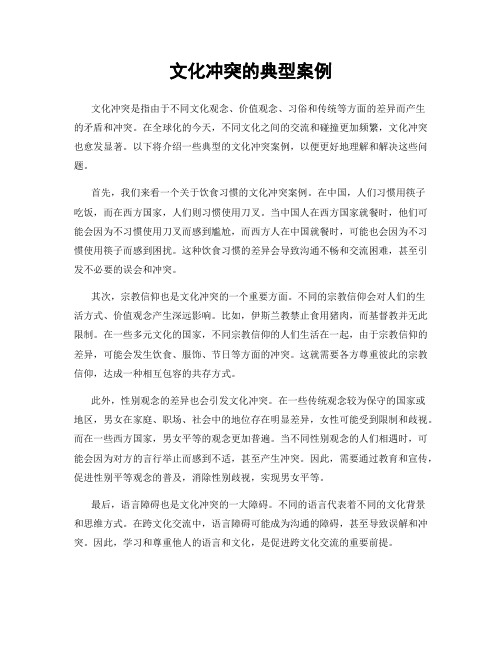 文化冲突的典型案例

文化冲突是指由于不同文化观念、价值观念、习俗和传统等方面的差异而产生的矛盾和冲突。在全球化的今天，不同文化之间的交流和碰撞更加频繁，文化冲突也愈发显著。以下将介绍一些典型的文化冲突案例，以便更好地理解和解决这些问题。

首先，我们来看一个关于饮食习惯的文化冲突案例。在中国，人们习惯用筷子吃饭，而在西方国家，人们则习惯使用刀叉。当中国人在西方国家就餐时，他们可能会因为不习惯使用刀叉而感到尴尬，而西方人在中国就餐时，可能也会因为不习惯使用筷子而感到困扰。这种饮食习惯的差异会导致沟通不畅和交流困难，甚至引发不必要的误会和冲突。

其次，宗教信仰也是文化冲突的一个重要方面。不同的宗教信仰会对人们的生活方式、价值观念产生深远影响。比如，伊斯兰教禁止食用猪肉，而基督教并无此限制。在一些多元文化的国家，不同宗教信仰的人们生活在一起，由于宗教信仰的差异，可能会发生饮食、服饰、节日等方面的冲突。这就需要各方尊重彼此的宗教信仰，达成一种相互包容的共存方式。

此外，性别观念的差异也会引发文化冲突。在一些传统观念较为保守的国家或地区，男女在家庭、职场、社会中的地位存在明显差异，女性可能受到限制和歧视。而在一些西方国家，男女平等的观念更加普遍。当不同性别观念的人们相遇时，可能会因为对方的言行举止而感到不适，甚至产生冲突。因此，需要通过教育和宣传，促进性别平等观念的普及，消除性别歧视，实现男女平等。

最后，语言障碍也是文化冲突的一大障碍。不同的语言代表着不同的文化背景和思维方式。在跨文化交流中，语言障碍可能成为沟通的障碍，甚至导致误解和冲突。因此，学习和尊重他人的语言和文化，是促进跨文化交流的重要前提。